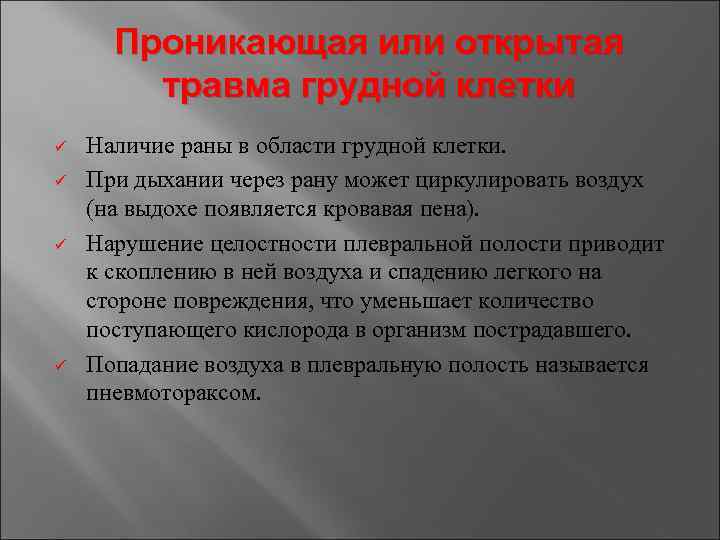 Проникающая или открытая травма грудной клетки

✓ Наличие раны в области грудной клетки.

✓ При дыхании через рану может циркулировать воздух (на выдохе появляется кровавая пена).

✓ Нарушение целостности плевральной полости приводит к скоплению в ней воздуха и спадению легкого на стороне повреждения, что уменьшает количество поступающего кислорода в организм пострадавшего.

✓ Попадание воздуха в плевральную полость называется пневмотораксом.